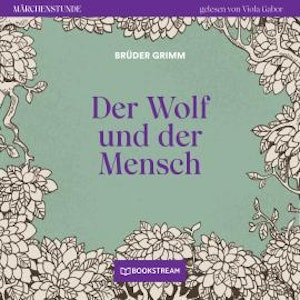 MÄRCHENSTUNDE

gelesen von Viola Gabor

BRÜDER GRIMM

Der Wolf und der Mensch

BOOKSTREAM